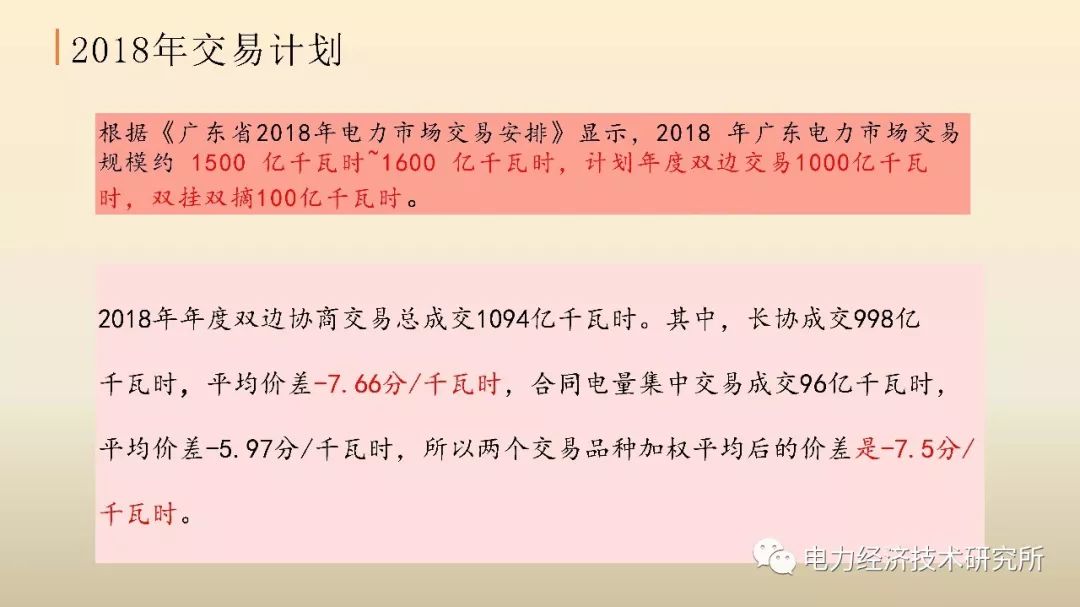 2018年交易计划

根据《广东省2018年电力市场交易安排》显示，2018 年广东电力市场交易规模约 1500 亿千瓦时~1600 亿千瓦时，计划年度双边交易1000亿千瓦时，双挂双摘100亿千瓦时。

2018年年度双边协商交易总成交1094亿千瓦时。其中，长协成交998亿千瓦时，平均价差-7.66分/千瓦时，合同电量集中交易成交96亿千瓦时，平均价差-5.97分/千瓦时，所以两个交易品种加权平均后的价差是-7.5分/千瓦时。

电力经济技术研究所